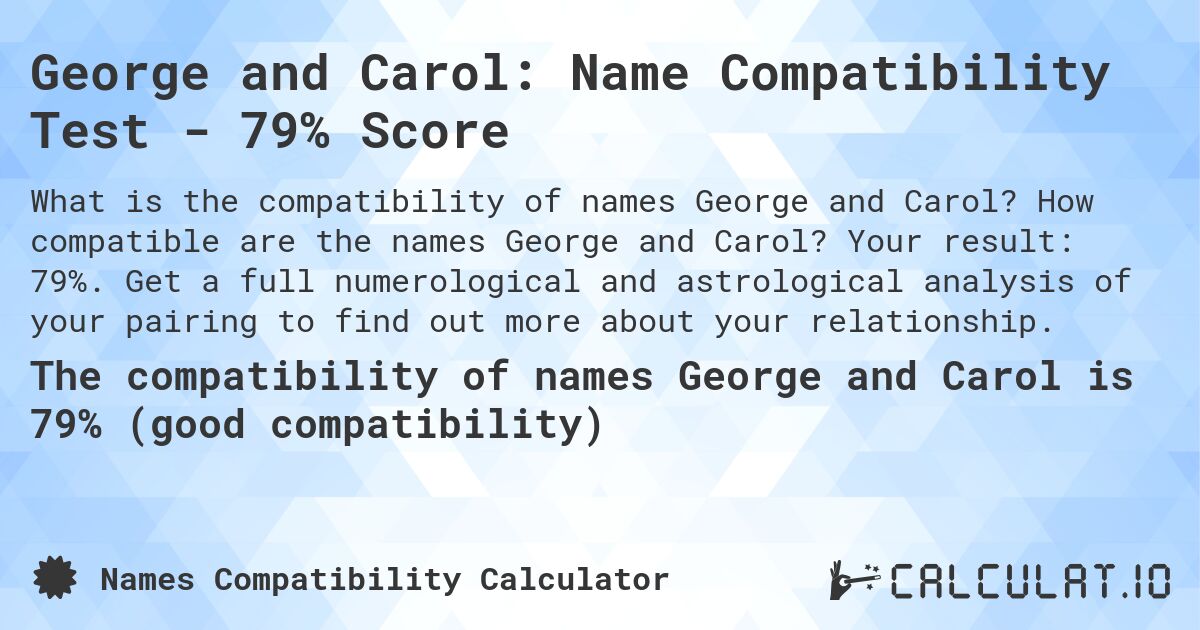 George and Carol: Name Compatibility Test - 79% Score

What is the compatibility of names George and Carol? How compatible are the names George and Carol? Your result: 79%. Get a full numerological and astrological analysis of your pairing to find out more about your relationship.

The compatibility of names George and Carol is 79% (good compatibility)

Names Compatibility Calculator

CALCULAT.IO